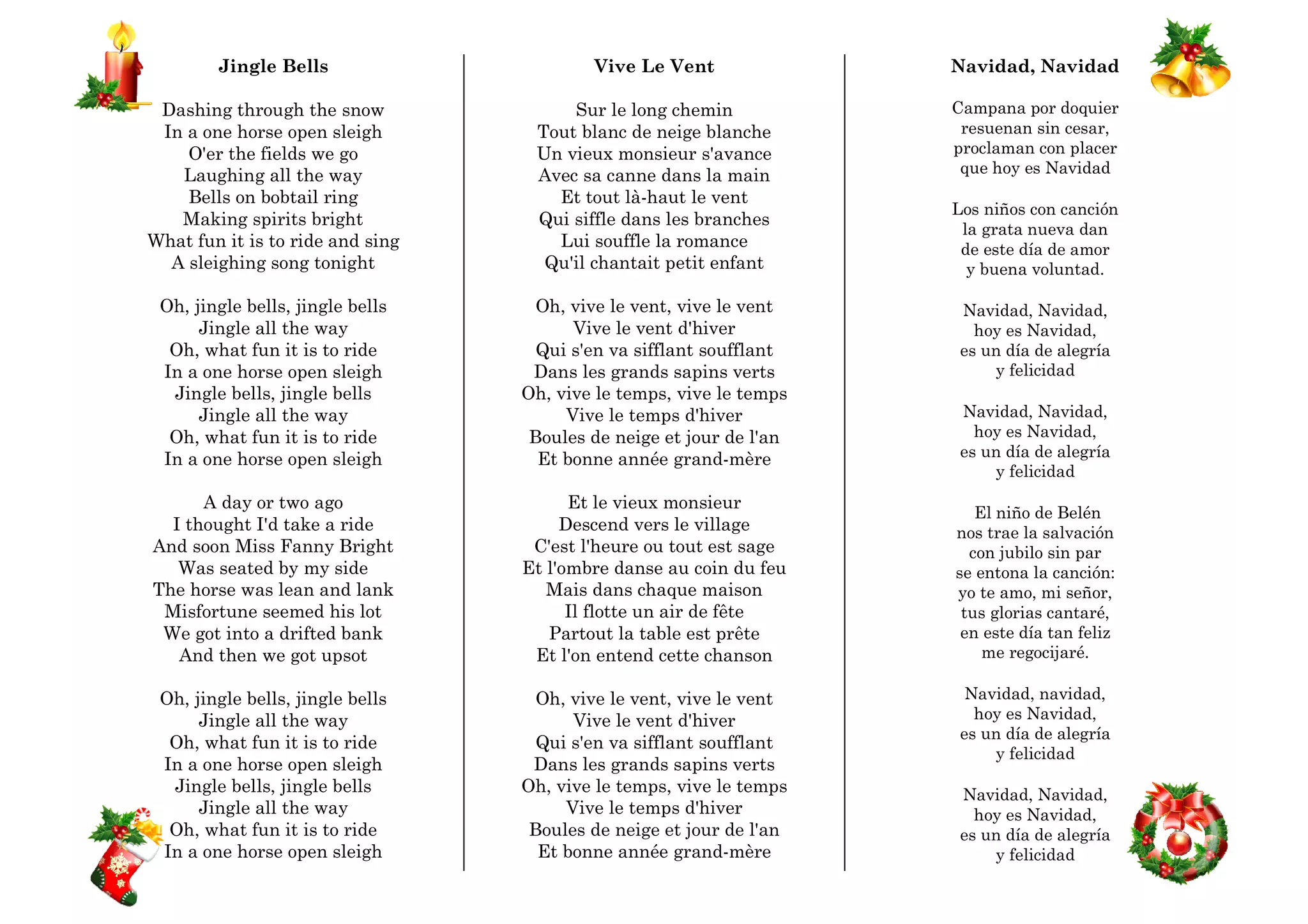 Jingle Bells

Dashing through the snow
In a one horse open sleigh
O'er the fields we go
Laughing all the way
Bells on bobtail ring
Making spirits bright
What fun it is to ride and sing
A sleighing song tonight

Oh, jingle bells, jingle bells
Jingle all the way
Oh, what fun it is to ride
In a one horse open sleigh
Jingle bells, jingle bells
Jingle all the way
Oh, what fun it is to ride
In a one horse open sleigh

A day or two ago
I thought I'd take a ride
And soon Miss Fanny Bright
Was seated by my side
The horse was lean and lank
Misfortune seemed his lot
We got into a drifted bank
And then we got upsot

Oh, jingle bells, jingle bells
Jingle all the way
Oh, what fun it is to ride
In a one horse open sleigh
Jingle bells, jingle bells
Jingle all the way
Oh, what fun it is to ride
In a one horse open sleigh

Vive Le Vent

Sur le long chemin
Tout blanc de neige blanche
Un vieux monsieur s'avance
Avec sa canne dans la main
Et tout là-haut le vent
Qui siffle dans les branches
Lui souffle la romance
Qu'il chantait petit enfant

Oh, vive le vent, vive le vent
Vive le vent d'hiver
Qui s'en va sifflant soufflant
Dans les grands sapins verts
Oh, vive le temps, vive le temps
Vive le temps d'hiver
Boules de neige et jour de l'an
Et bonne année grand-mère

Et le vieux monsieur
Descend vers le village
C'est l'heure ou tout est sage
Et l'ombre danse au coin du feu
Mais dans chaque maison
Il flotte un air de fête
Partout la table est prête
Et l'on entend cette chanson

Oh, vive le vent, vive le vent
Vive le vent d'hiver
Qui s'en va sifflant soufflant
Dans les grands sapins verts
Oh, vive le temps, vive le temps
Vive le temps d'hiver
Boules de neige et jour de l'an
Et bonne année grand-mère

Navidad, Navidad

Campana por doquier
resuenan sin cesar,
proclaman con placer
que hoy es Navidad

Los niños con canción
la grata nueva dan
de este día de amor
y buena voluntad.

Navidad, Navidad,
hoy es Navidad,
es un día de alegría
y felicidad

Navidad, Navidad,
hoy es Navidad,
es un día de alegría
y felicidad

El niño de Belén
nos trae la salvación
con jubilo sin par
se entona la canción:
yo te amo, mi señor,
tus glorias cantaré,
en este día tan feliz
me regocijaré.

Navidad, navidad,
hoy es Navidad,
es un día de alegría
y felicidad

Navidad, Navidad,
hoy es Navidad,
es un día de alegría
y felicidad